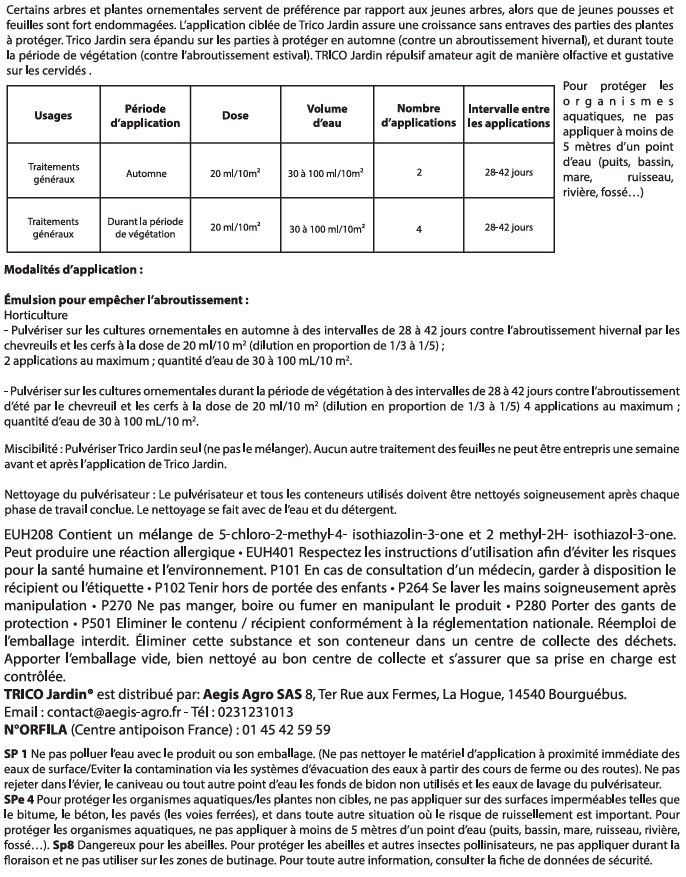 Certains arbres et plantes ornementales servent de préférence par rapport aux jeunes arbres, alors que de jeunes pousses et feuilles sont fort endommagées. L'application ciblée de Trico Jardin assure une croissance sans entraves des parties des plantes à protéger. Trico Jardin sera épandu sur les parties à protéger en automne (contre un abroutissement hivernal), et durant toute la période de végétation (contre l'abroutissement estival). TRICO Jardin répulsif amateur agit de manière olfactive et gustative sur les cervidés .

| Usages | Période d'application | Dose | Volume d'eau | Nombre d'applications | Intervalle entre les applications |
|---|---|---|---|---|---|
| Traitements généraux | Automne | 20 ml/10m² | 30 à 100 ml/10m² | 2 | 28-42 jours |
| Traitements généraux | Durant la période de végétation | 20 ml/10m² | 30 à 100 ml/10m² | 4 | 28-42 jours |

Pour protéger les organismes aquatiques, ne pas appliquer à moins de 5 mètres d'un point d'eau (puits, bassin, mare, ruisseau, rivière, fossé…)

Modalités d'application :

Émulsion pour empêcher l'abroutissement :
Horticulture
- Pulvériser sur les cultures ornementales en automne à des intervalles de 28 à 42 jours contre l'abroutissement hivernal par les chevreuils et les cerfs à la dose de 20 ml/10 m² (dilution en proportion de 1/3 à 1/5) ;
2 applications au maximum ; quantité d'eau de 30 à 100 mL/10 m².

- Pulvériser sur les cultures ornementales durant la période de végétation à des intervalles de 28 à 42 jours contre l'abroutissement d'été par le chevreuil et les cerfs à la dose de 20 ml/10 m² (dilution en proportion de 1/3 à 1/5) 4 applications au maximum ; quantité d'eau de 30 à 100 mL/10 m².

Miscibilité : Pulvériser Trico Jardin seul (ne pas le mélanger). Aucun autre traitement des feuilles ne peut être entrepris une semaine avant et après l'application de Trico Jardin.

Nettoyage du pulvérisateur : Le pulvérisateur et tous les conteneurs utilisés doivent être nettoyés soigneusement après chaque phase de travail conclue. Le nettoyage se fait avec de l'eau et du détergent.

EUH208 Contient un mélange de 5-chloro-2-methyl-4- isothiazolin-3-one et 2 methyl-2H- isothiazol-3-one. Peut produire une réaction allergique • EUH401 Respectez les instructions d'utilisation afin d'éviter les risques pour la santé humaine et l'environnement. P101 En cas de consultation d'un médecin, garder à disposition le récipient ou l'étiquette • P102 Tenir hors de portée des enfants • P264 Se laver les mains soigneusement après manipulation • P270 Ne pas manger, boire ou fumer en manipulant le produit • P280 Porter des gants de protection • P501 Eliminer le contenu / récipient conformément à la réglementation nationale. Réemploi de l'emballage interdit. Éliminer cette substance et son conteneur dans un centre de collecte des déchets. Apporter l'emballage vide, bien nettoyé au bon centre de collecte et s'assurer que sa prise en charge est contrôlée.
TRICO Jardin® est distribué par: Aegis Agro SAS 8, Ter Rue aux Fermes, La Hogue, 14540 Bourguébus.
Email : contact@aegis-agro.fr - Tél : 0231231013
N°ORFILA (Centre antipoison France) : 01 45 42 59 59

SP 1 Ne pas polluer l'eau avec le produit ou son emballage. (Ne pas nettoyer le matériel d'application à proximité immédiate des eaux de surface/Eviter la contamination via les systèmes d'évacuation des eaux à partir des cours de ferme ou des routes). Ne pas rejeter dans l'évier, le caniveau ou tout autre point d'eau les fonds de bidon non utilisés et les eaux de lavage du pulvérisateur.
SPe 4 Pour protéger les organismes aquatiques/les plantes non cibles, ne pas appliquer sur des surfaces imperméables telles que le bitume, le béton, les pavés (les voies ferrées), et dans toute autre situation où le risque de ruissellement est important. Pour protéger les organismes aquatiques, ne pas appliquer à moins de 5 mètres d'un point d'eau (puits, bassin, mare, ruisseau, rivière, fossé…). Sp8 Dangereux pour les abeilles. Pour protéger les abeilles et autres insectes pollinisateurs, ne pas appliquer durant la floraison et ne pas utiliser sur les zones de butinage. Pour toute autre information, consulter la fiche de données de sécurité.